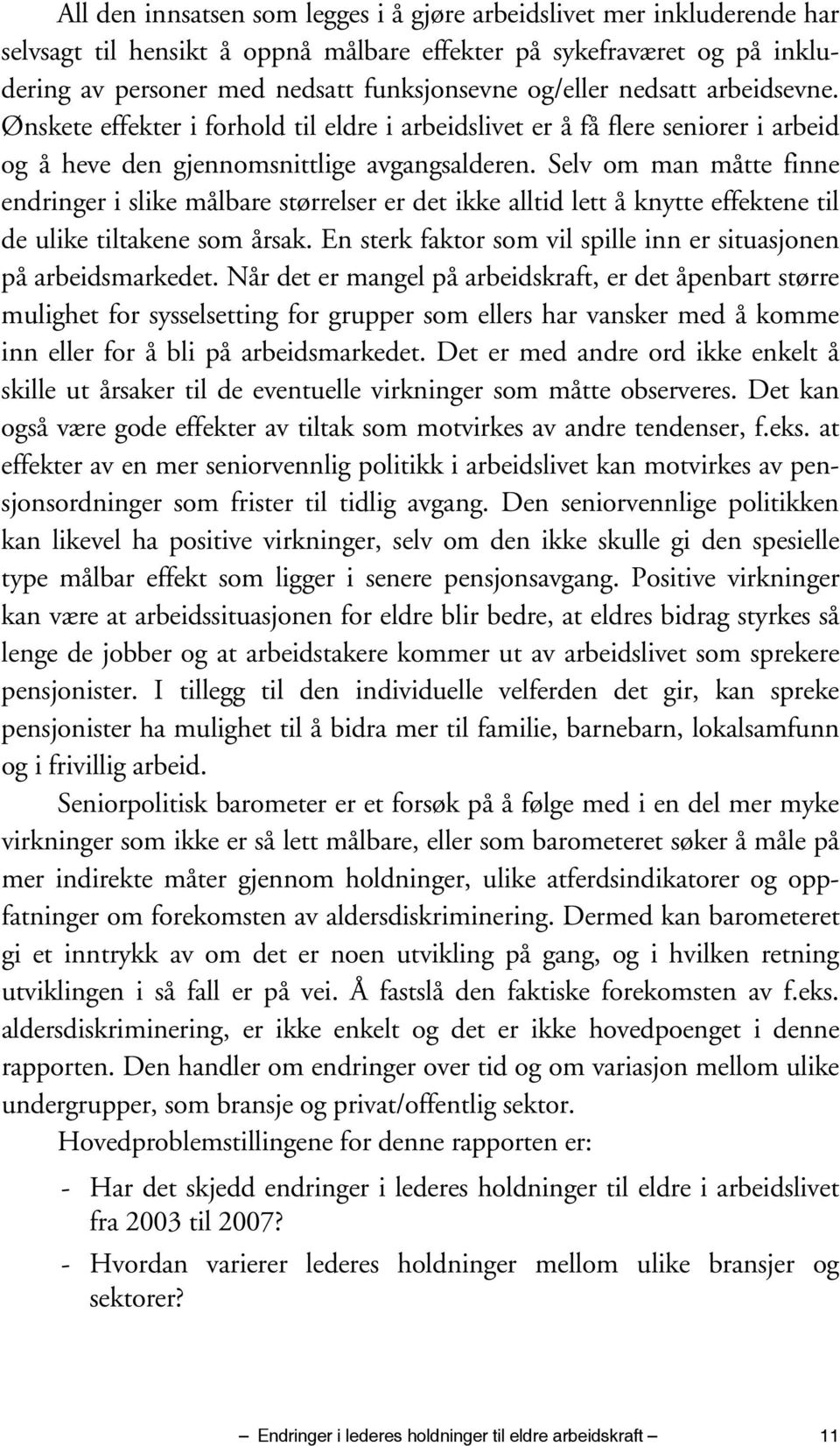 All den innsatsen som legges i å gjøre arbeidslivet mer inkluderende har selvsagt til hensikt å oppnå målbare effekter på sykefraværet og på inkludering av personer med nedsatt funksjonsevne og/eller nedsatt arbeidsevne. Ønskete effekter i forhold til eldre i arbeidslivet er å få flere seniorer i arbeid og å heve den gjennomsnittlige avgangsalderen. Selv om man måtte finne endringer i slike målbare størrelser er det ikke alltid lett å knytte effektene til de ulike tiltakene som årsak. En sterk faktor som vil spille inn er situasjonen på arbeidsmarkedet. Når det er mangel på arbeidskraft, er det åpenbart større mulighet for sysselsetting for grupper som ellers har vansker med å komme inn eller for å bli på arbeidsmarkedet. Det er med andre ord ikke enkelt å skille ut årsaker til de eventuelle virkninger som måtte observeres. Det kan også være gode effekter av tiltak som motvirkes av andre tendenser, f.eks. at effekter av en mer seniorvennlig politikk i arbeidslivet kan motvirkes av pensjonsordninger som frister til tidlig avgang. Den seniorvennlige politikken kan likevel ha positive virkninger, selv om den ikke skulle gi den spesielle type målbar effekt som ligger i senere pensjonsavgang. Positive virkninger kan være at arbeidssituasjonen for eldre blir bedre, at eldres bidrag styrkes så lenge de jobber og at arbeidstakere kommer ut av arbeidslivet som sprekere pensjonister. I tillegg til den individuelle velferden det gir, kan spreke pensjonister ha mulighet til å bidra mer til familie, barnebarn, lokalsamfunn og i frivillig arbeid.

Seniorpolitisk barometer er et forsøk på å følge med i en del mer myke virkninger som ikke er så lett målbare, eller som barometeret søker å måle på mer indirekte måter gjennom holdninger, ulike atferdsindikatorer og oppfatninger om forekomsten av aldersdiskriminering. Dermed kan barometeret gi et inntrykk av om det er noen utvikling på gang, og i hvilken retning utviklingen i så fall er på vei. Å fastslå den faktiske forekomsten av f.eks. aldersdiskriminering, er ikke enkelt og det er ikke hovedpoenget i denne rapporten. Den handler om endringer over tid og om variasjon mellom ulike undergrupper, som bransje og privat/offentlig sektor.

Hovedproblemstillingene for denne rapporten er:

- Har det skjedd endringer i lederes holdninger til eldre i arbeidslivet fra 2003 til 2007?
- Hvordan varierer lederes holdninger mellom ulike bransjer og sektorer?

Endringer i lederes holdninger til eldre arbeidskraft 11